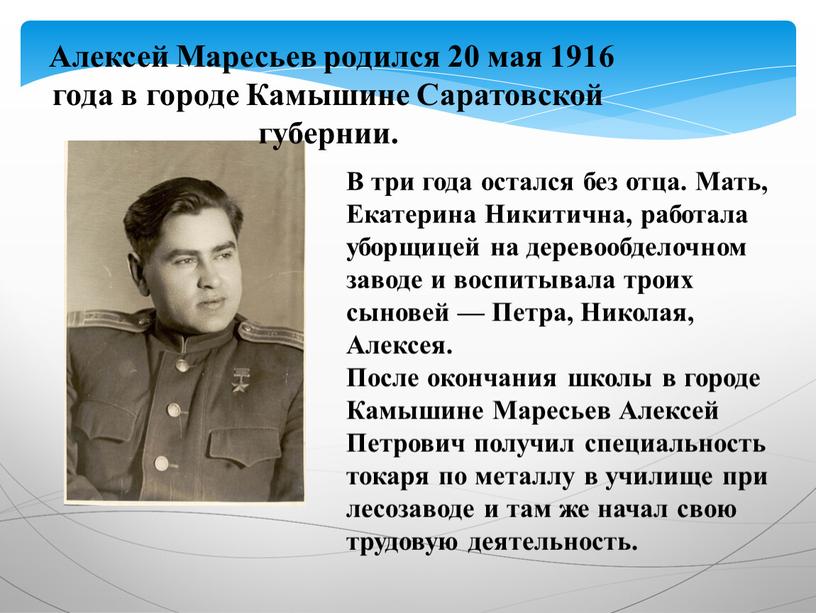 Алексей Маресьев родился 20 мая 1916 года в городе Камышине Саратовской губернии.

В три года остался без отца. Мать, Екатерина Никитична, работала уборщицей на деревообделочном заводе и воспитывала троих сыновей — Петра, Николая, Алексея.
После окончания школы в городе Камышине Маресьев Алексей Петрович получил специальность токаря по металлу в училище при лесозаводе и там же начал свою трудовую деятельность.